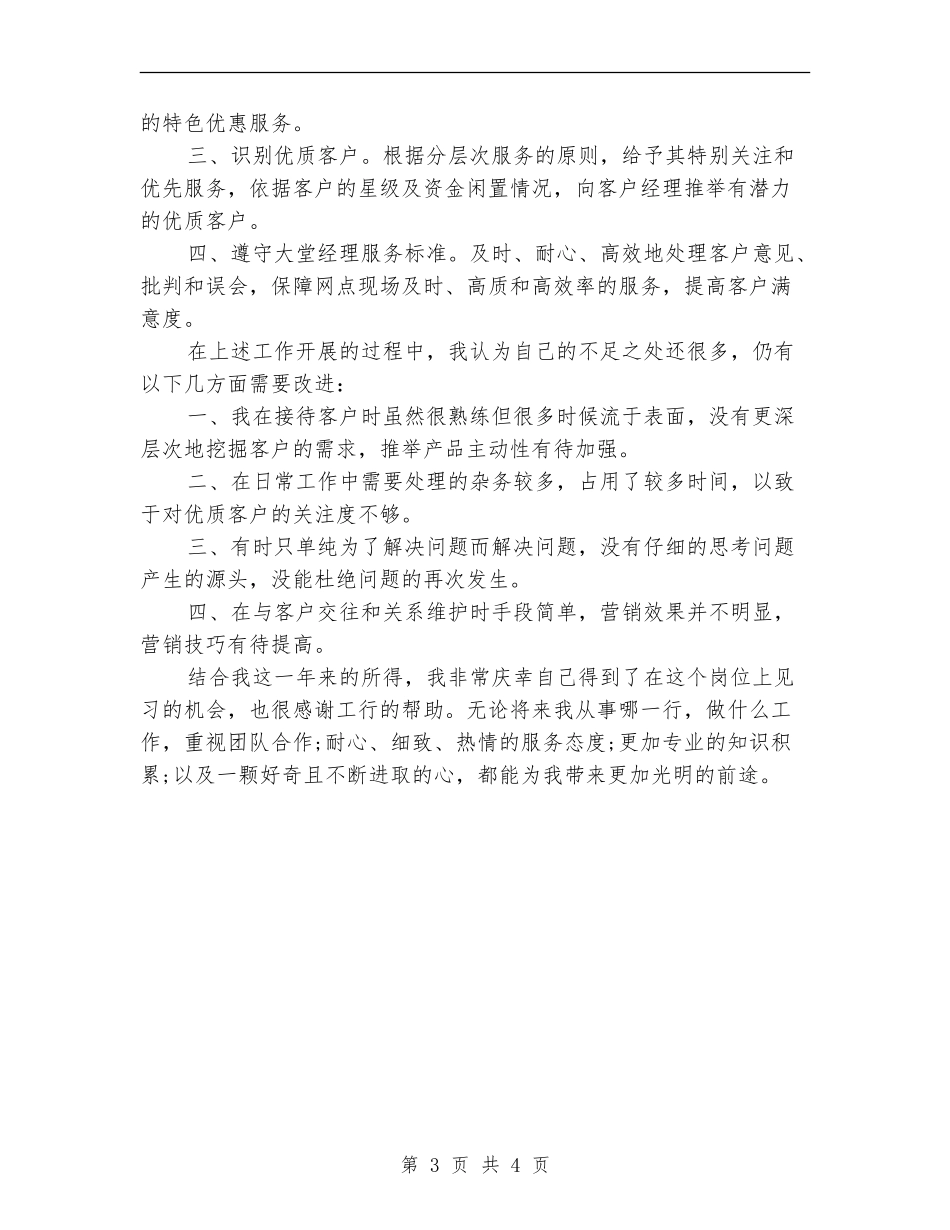 的特色优惠服务。

三、识别优质客户。根据分层次服务的原则，给予其特别关注和优先服务，依据客户的星级及资金闲置情况，向客户经理推举有潜力的优质客户。

四、遵守大堂经理服务标准。及时、耐心、高效地处理客户意见、批判和误会，保障网点现场及时、高质和高效率的服务，提高客户满意度。

在上述工作开展的过程中，我认为自己的不足之处还很多，仍有以下几方面需要改进：

一、我在接待客户时虽然很熟练但很多时候流于表面，没有更深层次地挖掘客户的需求，推举产品主动性有待加强。

二、在日常工作中需要处理的杂务较多，占用了较多时间，以致于对优质客户的关注度不够。

三、有时只单纯为了解决问题而解决问题，没有仔细的思考问题产生的源头，没能杜绝问题的再次发生。

四、在与客户交往和关系维护时手段简单，营销效果并不明显，营销技巧有待提高。

结合我这一年来的所得，我非常庆幸自己得到了在这个岗位上见习的机会，也很感谢工行的帮助。无论将来我从事哪一行，做什么工作，重视团队合作;耐心、细致、热情的服务态度;更加专业的知识积累;以及一颗好奇且不断进取的心，都能为我带来更加光明的前途。

第 3 页 共 4 页